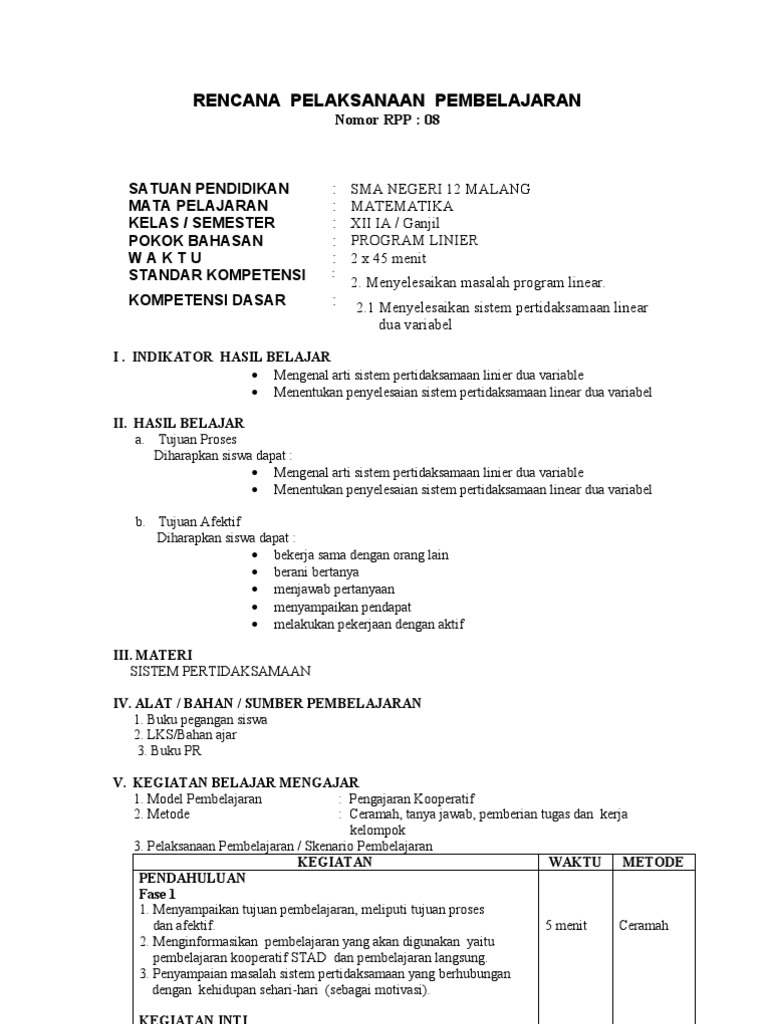 RENCANA PELAKSANAAN PEMBELAJARAN
Nomor RPP : 08

SATUAN PENDIDIKAN : SMA NEGERI 12 MALANG
MATA PELAJARAN : MATEMATIKA
KELAS / SEMESTER : XII IA / Ganjil
POKOK BAHASAN : PROGRAM LINIER
W A K T U : 2 x 45 menit
STANDAR KOMPETENSI : 2. Menyelesaikan masalah program linear.
KOMPETENSI DASAR : 2.1 Menyelesaikan sistem pertidaksamaan linear dua variabel

I . INDIKATOR HASIL BELAJAR
• Mengenal arti sistem pertidaksamaan linier dua variable
• Menentukan penyelesaian sistem pertidaksamaan linear dua variabel

II. HASIL BELAJAR
a. Tujuan Proses
Diharapkan siswa dapat :
• Mengenal arti sistem pertidaksamaan linier dua variable
• Menentukan penyelesaian sistem pertidaksamaan linear dua variabel

b. Tujuan Afektif
Diharapkan siswa dapat :
• bekerja sama dengan orang lain
• berani bertanya
• menjawab pertanyaan
• menyampaikan pendapat
• melakukan pekerjaan dengan aktif

III. MATERI
SISTEM PERTIDAKSAMAAN

IV. ALAT / BAHAN / SUMBER PEMBELAJARAN
1. Buku pegangan siswa
2. LKS/Bahan ajar
3. Buku PR

V. KEGIATAN BELAJAR MENGAJAR
1. Model Pembelajaran : Pengajaran Kooperatif
2. Metode : Ceramah, tanya jawab, pemberian tugas dan kerja kelompok
3. Pelaksanaan Pembelajaran / Skenario Pembelajaran

| KEGIATAN | WAKTU | METODE |
|---|---|---|
| PENDAHULUAN<br>Fase 1<br>1. Menyampaikan tujuan pembelajaran, meliputi tujuan proses dan afektif.<br>2. Menginformasikan pembelajaran yang akan digunakan yaitu pembelajaran kooperatif STAD dan pembelajaran langsung.<br>3. Penyampaian masalah sistem pertidaksamaan yang berhubungan dengan kehidupan sehari-hari (sebagai motivasi).<br><br>KEGIATAN INTI | 5 menit | Ceramah |